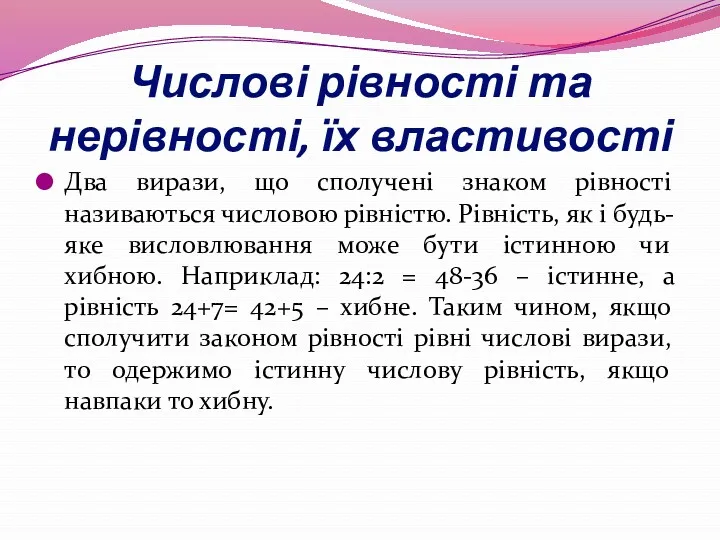 Числові рівності та нерівності, їх властивості

Два вирази, що сполучені знаком рівності називаються числовою рівністю. Рівність, як і будь-яке висловлювання може бути істинною чи хибною. Наприклад: 24:2 = 48-36 – істинне, а рівність 24+7= 42+5 – хибне. Таким чином, якщо сполучити законом рівності рівні числові вирази, то одержимо істинну числову рівність, якщо навпаки то хибну.